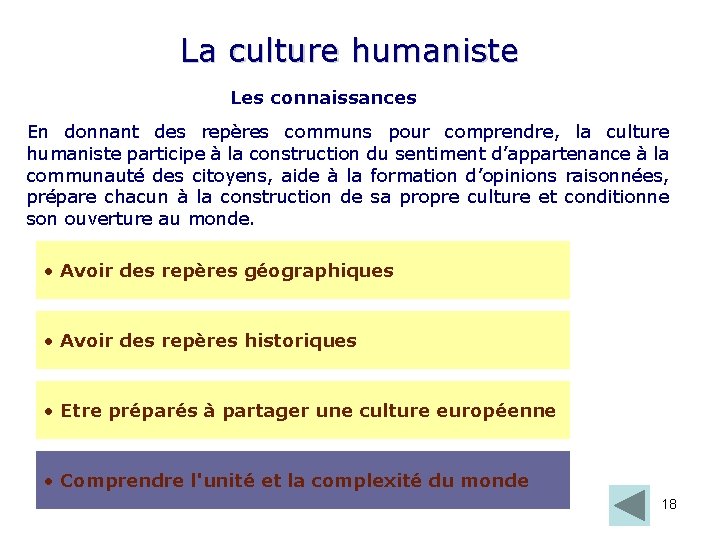 La culture humaniste

Les connaissances

En donnant des repères communs pour comprendre, la culture humaniste participe à la construction du sentiment d'appartenance à la communauté des citoyens, aide à la formation d'opinions raisonnées, prépare chacun à la construction de sa propre culture et conditionne son ouverture au monde.

• Avoir des repères géographiques

• Avoir des repères historiques

• Etre préparés à partager une culture européenne

• Comprendre l'unité et la complexité du monde

18